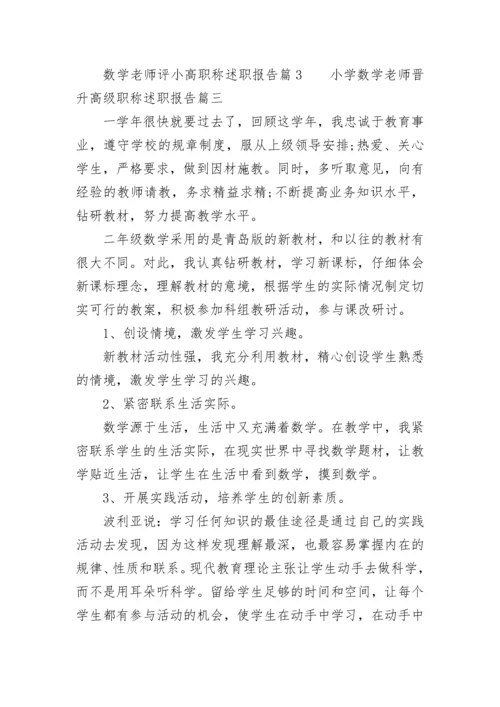 数学老师评小高职称述职报告篇3　　小学数学老师晋升高级职称述职报告篇三

一学年很快就要过去了，回顾这学年，我忠诚于教育事业，遵守学校的规章制度，服从上级领导安排;热爱、关心学生，严格要求，做到因材施教。同时，多听取意见，向有经验的教师请教，务求精益求精;不断提高业务知识水平，钻研教材，努力提高教学水平。

二年级数学采用的是青岛版的新教材，和以往的教材有很大不同。对此，我认真钻研教材，学习新课标，仔细体会新课标理念，理解教材的意境，根据学生的实际情况制定切实可行的教案，积极参加科组教研活动，参与课改研讨。

1、创设情境，激发学生学习兴趣。

新教材活动性强，我充分利用教材，精心创设学生熟悉的情境，激发学生学习的兴趣。

2、紧密联系生活实际。

数学源于生活，生活中又充满着数学。在教学中，我紧密联系学生的生活实际，在现实世界中寻找数学题材，让教学贴近生活，让学生在生活中看到数学，摸到数学。

3、开展实践活动，培养学生的创新素质。

波利亚说：学习任何知识的最佳途径是通过自己的实践活动去发现，因为这样发现理解最深，也最容易掌握内在的规律、性质和联系。现代教育理论主张让学生动手去做科学，而不是用耳朵听科学。留给学生足够的时间和空间，让每个学生都有参与活动的机会，使学生在动手中学习，在动手中